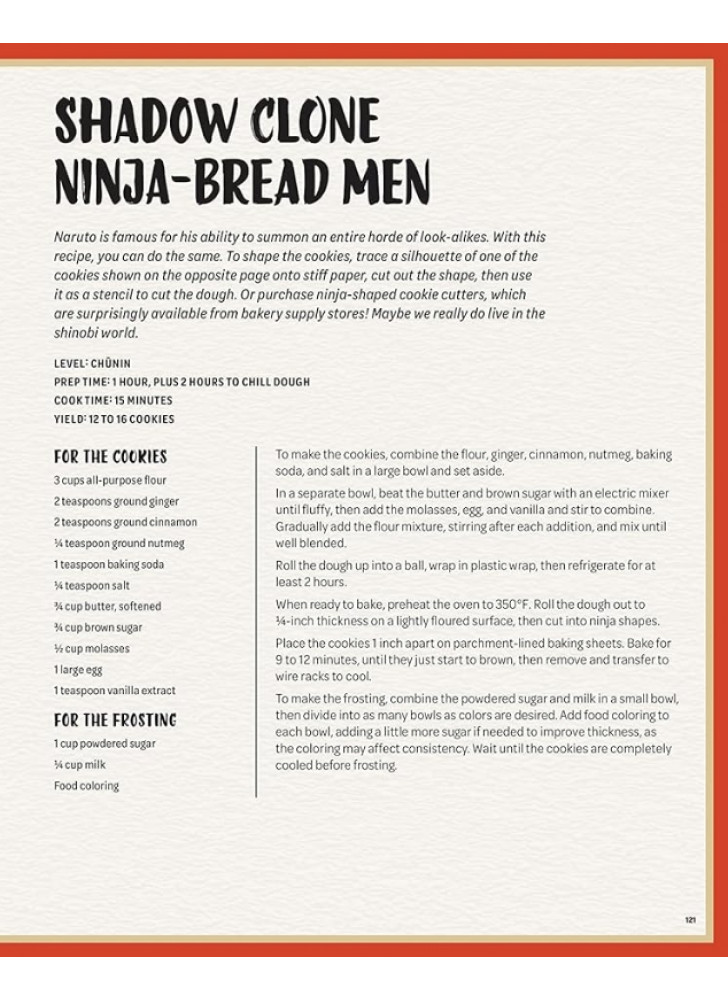 SHADOW CLONE NINJA-BREAD MEN

Naruto is famous for his ability to summon an entire horde of look-alikes. With this recipe, you can do the same. To shape the cookies, trace a silhouette of one of the cookies shown on the opposite page onto stiff paper, cut out the shape, then use it as a stencil to cut the dough. Or purchase ninja-shaped cookie cutters, which are surprisingly available from bakery supply stores! Maybe we really do live in the shinobi world.

LEVEL: CHŪNIN
PREP TIME: 1 HOUR, PLUS 2 HOURS TO CHILL DOUGH
COOK TIME: 15 MINUTES
YIELD: 12 TO 16 COOKIES

FOR THE COOKIES

3 cups all-purpose flour
2 teaspoons ground ginger
2 teaspoons ground cinnamon
¼ teaspoon ground nutmeg
1 teaspoon baking soda
¼ teaspoon salt
¾ cup butter, softened
¾ cup brown sugar
½ cup molasses
1 large egg
1 teaspoon vanilla extract

FOR THE FROSTING

1 cup powdered sugar
¼ cup milk
Food coloring

To make the cookies, combine the flour, ginger, cinnamon, nutmeg, baking soda, and salt in a large bowl and set aside.

In a separate bowl, beat the butter and brown sugar with an electric mixer until fluffy, then add the molasses, egg, and vanilla and stir to combine. Gradually add the flour mixture, stirring after each addition, and mix until well blended.

Roll the dough up into a ball, wrap in plastic wrap, then refrigerate for at least 2 hours.

When ready to bake, preheat the oven to 350°F. Roll the dough out to ¼-inch thickness on a lightly floured surface, then cut into ninja shapes.

Place the cookies 1 inch apart on parchment-lined baking sheets. Bake for 9 to 12 minutes, until they just start to brown, then remove and transfer to wire racks to cool.

To make the frosting, combine the powdered sugar and milk in a small bowl, then divide into as many bowls as colors are desired. Add food coloring to each bowl, adding a little more sugar if needed to improve thickness, as the coloring may affect consistency. Wait until the cookies are completely cooled before frosting.

121